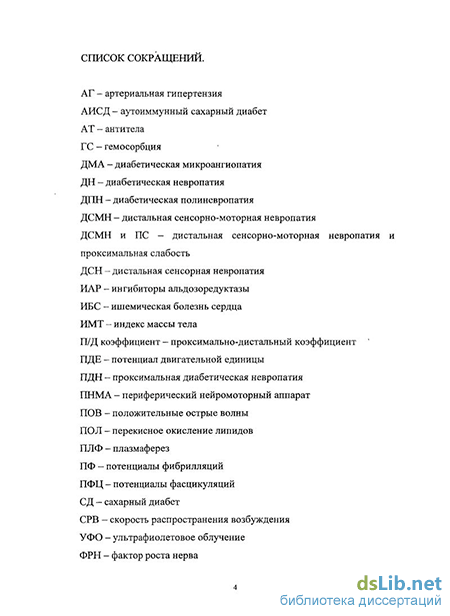 СПИСОК СОКРАЩЕНИЙ.

АГ – артериальная гипертензия

АИСД – аутоиммунный сахарный диабет

АТ – антитела

ГС – гемосорбция

ДМА – диабетическая микроангиопатия

ДН – диабетическая невропатия

ДПН – диабетическая полиневропатия

ДСМН – дистальная сенсорно-моторная невропатия

ДСМН и ПС – дистальная сенсорно-моторная невропатия и проксимальная слабость

ДСН – дистальная сенсорная невропатия

ИАР – ингибиторы альдозоредуктазы

ИБС – ишемическая болезнь сердца

ИМТ – индекс массы тела

П/Д коэффициент – проксимально-дистальный коэффициент

ПДЕ – потенциал двигательной единицы

ПДН – проксимальная диабетическая невропатия

ПНМА – периферический нейромоторный аппарат

ПОВ – положительные острые волны

ПОЛ – перекисное окисление липидов

ПЛФ – плазмаферез

ПФ – потенциалы фибрилляций

ПФЦ – потенциалы фасцикуляций

СД – сахарный диабет

СРВ – скорость распространения возбуждения

УФО – ультрафиолетовое облучение

ФРН – фактор роста нерва

4

dsLib.net
библиотека диссертаций